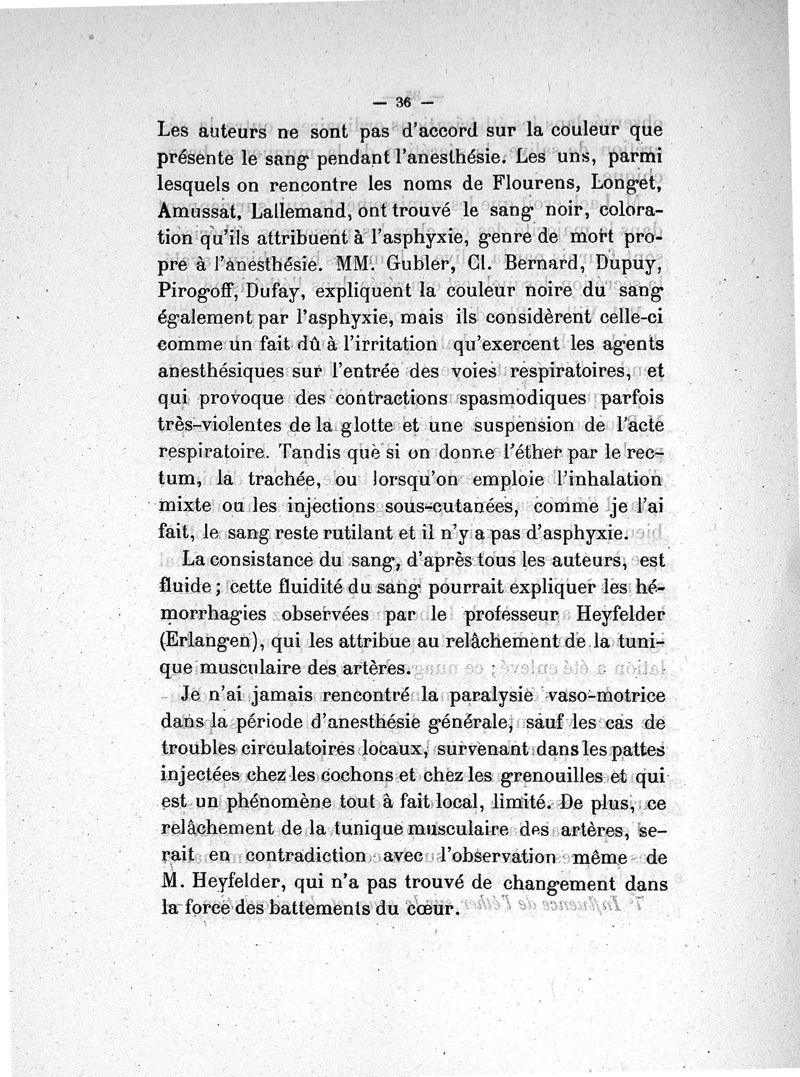 — 36 —

Les auteurs ne sont pas d'accord sur la couleur que présente le sang pendant l'anesthésie. Les uns, parmi lesquels on rencontre les noms de Flourens, Longet, Amussat, Lallemand, ont trouvé le sang noir, coloration qu'ils attribuent à l'asphyxie, genre de mort propre à l'anesthésie. MM. Gubler, Cl. Bernard, Dupuy, Pirogoff, Dufay, expliquent la couleur noire du sang également par l'asphyxie, mais ils considèrent celle-ci comme un fait dû à l'irritation qu'exercent les agents anesthésiques sur l'entrée des voies respiratoires, et qui provoque des contractions spasmodiques parfois très-violentes de la glotte et une suspension de l'acte respiratoire. Tandis que si on donne l'éther par le rectum, la trachée, ou lorsqu'on emploie l'inhalation mixte ou les injections sous-cutanées, comme je l'ai fait, le sang reste rutilant et il n'y a pas d'asphyxie.

La consistance du sang, d'après tous les auteurs, est fluide ; cette fluidité du sang pourrait expliquer les hémorrhagies observées par le professeur Heyfelder (Erlangen), qui les attribue au relâchement de la tunique musculaire des artères.

Je n'ai jamais rencontré la paralysie vaso-motrice dans la période d'anesthésie générale, sauf les cas de troubles circulatoires locaux, survenant dans les pattes injectées chez les cochons et chez les grenouilles et qui est un phénomène tout à fait local, limité. De plus, ce relâchement de la tunique musculaire des artères, serait en contradiction avec l'observation même de M. Heyfelder, qui n'a pas trouvé de changement dans la force des battements du cœur.